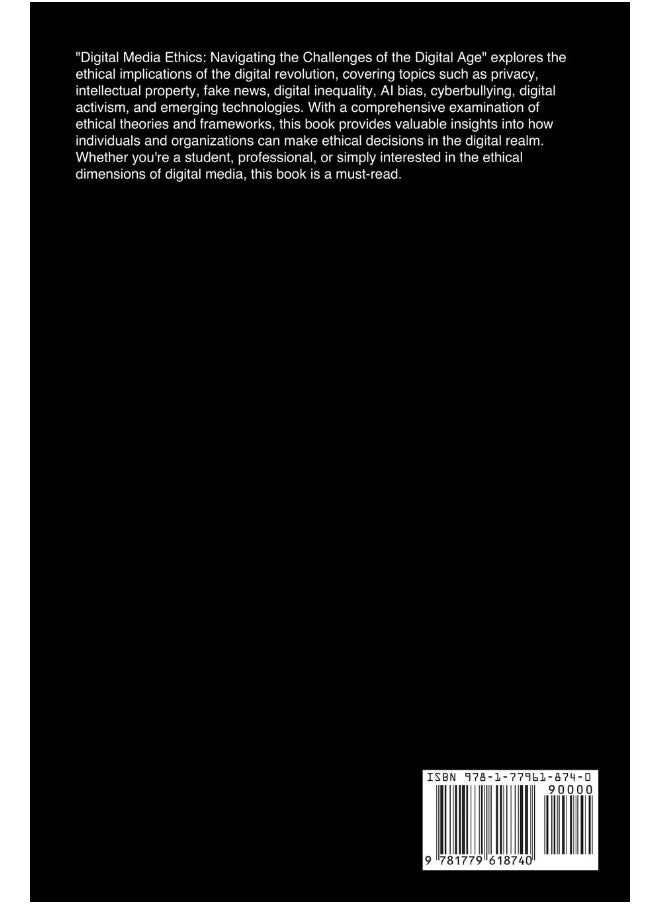 "Digital Media Ethics: Navigating the Challenges of the Digital Age" explores the ethical implications of the digital revolution, covering topics such as privacy, intellectual property, fake news, digital inequality, AI bias, cyberbullying, digital activism, and emerging technologies. With a comprehensive examination of ethical theories and frameworks, this book provides valuable insights into how individuals and organizations can make ethical decisions in the digital realm. Whether you're a student, professional, or simply interested in the ethical dimensions of digital media, this book is a must-read.

ISBN 978-1-77961-874-0

90000

9 781779 618740